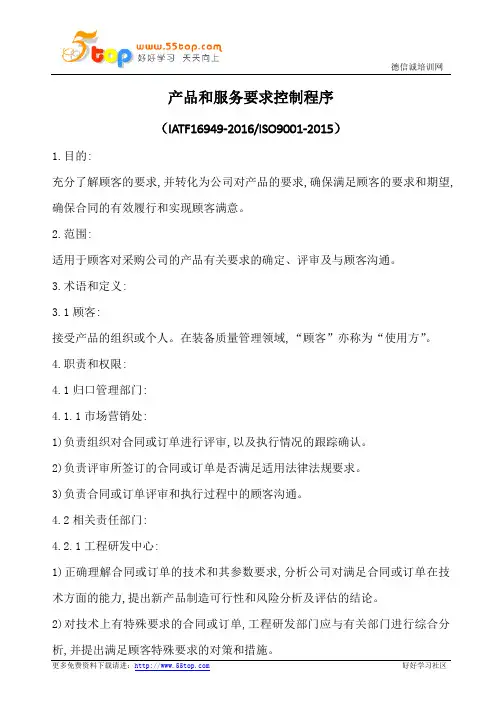 5top www.55top.com 好好学习 天天向上

德信诚培训网

产品和服务要求控制程序

（IATF16949-2016/ISO9001-2015）

1.目的:

充分了解顾客的要求,并转化为公司对产品的要求,确保满足顾客的要求和期望,确保合同的有效履行和实现顾客满意。

2.范围:

适用于顾客对采购公司的产品有关要求的确定、评审及与顾客沟通。

3.术语和定义:

3.1 顾客:

接受产品的组织或个人。在装备质量管理领域,“顾客”亦称为“使用方”。

4.职责和权限:

4.1 归口管理部门:

4.1.1 市场营销处:

1)负责组织对合同或订单进行评审,以及执行情况的跟踪确认。

2)负责评审所签订的合同或订单是否满足适用法律法规要求。

3)负责合同或订单评审和执行过程中的顾客沟通。

4.2 相关责任部门:

4.2.1 工程研发中心:

1)正确理解合同或订单的技术和其参数要求,分析公司对满足合同或订单在技术方面的能力,提出新产品制造可行性和风险分析及评估的结论。

2)对技术上有特殊要求的合同或订单,工程研发部门应与有关部门进行综合分析,并提出满足顾客特殊要求的对策和措施。

更多免费资料下载请进: http://www.55top.com

好好学习社区